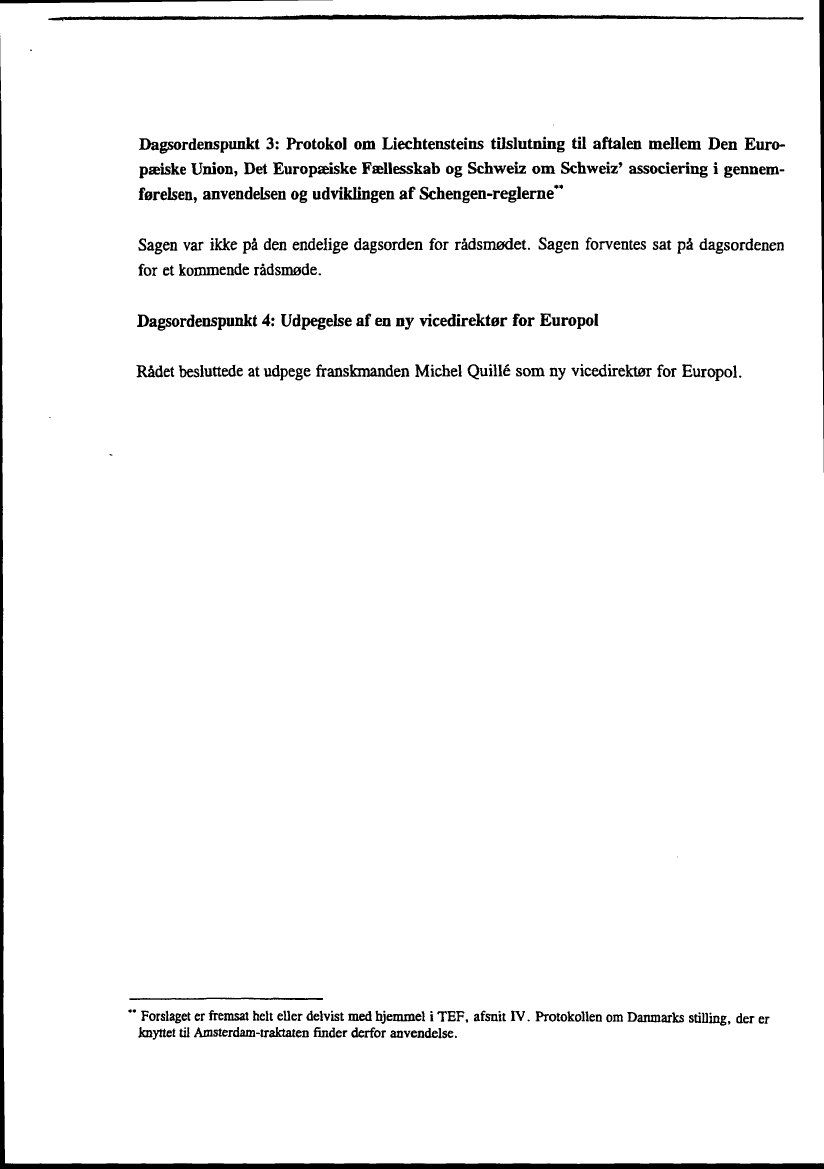 Dagsordenspunkt 3: Protokol om Liechtensteins tilslutning til aftalen mellem Den Europæiske Union, Det Europæiske Fællesskab og Schweiz om Schweiz' associering i gennemførelsen, anvendelsen og udviklingen af Schengen-reglerne**

Sagen var ikke på den endelige dagsorden for rådsmødet. Sagen forventes sat på dagsordenen for et kommende rådsmøde.

Dagsordenspunkt 4: Udpegelse af en ny vicedirektør for Europol

Rådet besluttede at udpege franskmanden Michel Quillé som ny vicedirektør for Europol.

** Forslaget er fremsat helt eller delvist med hjemmel i TEF, afsnit IV. Protokollen om Danmarks stilling, der er knyttet til Amsterdam-traktaten finder derfor anvendelse.